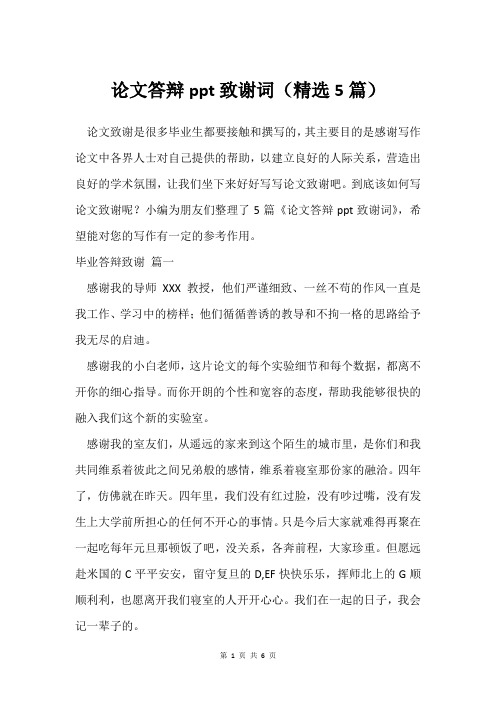 论文答辩 ppt 致谢词（精选 5 篇）

论文致谢是很多毕业生都要接触和撰写的，其主要目的是感谢写作论文中各界人士对自己提供的帮助，以建立良好的人际关系，营造出良好的学术氛围，让我们坐下来好好写写论文致谢吧。到底该如何写论文致谢呢？小编为朋友们整理了 5 篇《论文答辩 ppt 致谢词》，希望能对您的写作有一定的参考作用。

毕业答辩致谢 篇一

感谢我的导师 XXX 教授，他们严谨细致、一丝不苟的作风一直是我工作、学习中的榜样；他们循循善诱的教导和不拘一格的思路给予我无尽的启迪。

感谢我的小白老师，这片论文的每个实验细节和每个数据，都离不开你的细心指导。而你开朗的个性和宽容的态度，帮助我能够很快的融入我们这个新的实验室。

感谢我的室友们，从遥远的家来到这个陌生的城市里，是你们和我共同维系着彼此之间兄弟般的感情，维系着寝室那份家的融洽。四年了，仿佛就在昨天。四年里，我们没有红过脸，没有吵过嘴，没有发生上大学前所担心的任何不开心的事情。只是今后大家就难得再聚在一起吃每年元旦那顿饭了吧，没关系，各奔前程，大家珍重。但愿远赴米国的 C 平平安安，留守复旦的 D,EF 快快乐乐，挥师北上的 G 顺顺利利，也愿离开我们寝室的人开开心心。我们在一起的日子，我会记一辈子的。

第 1 页 共 6 页